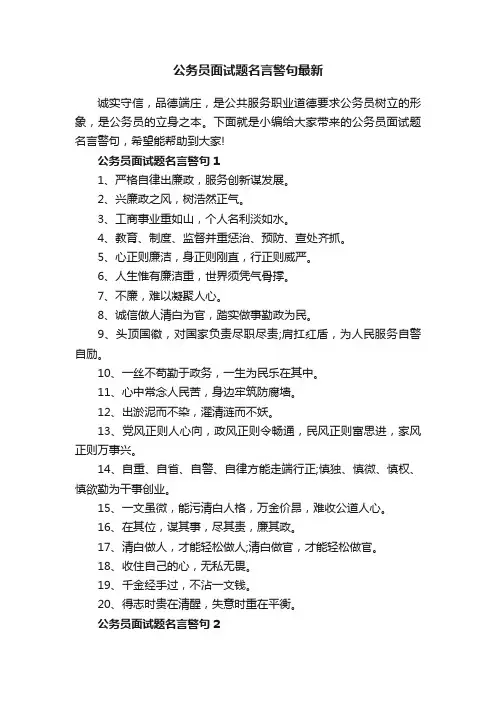 公务员面试题名言警句最新

诚实守信，品德端庄，是公共服务职业道德要求公务员树立的形象，是公务员的立身之本。下面就是小编给大家带来的公务员面试题名言警句，希望能帮助到大家!

公务员面试题名言警句 1

1、严格自律出廉政，服务创新谋发展。

2、兴廉政之风，树浩然正气。

3、工商事业重如山，个人名利淡如水。

4、教育、制度、监督并重惩治、预防、查处齐抓。

5、心正则廉洁，身正则刚直，行正则威严。

6、人生惟有廉洁重，世界须凭气骨撑。

7、不廉，难以凝聚人心。

8、诚信做人清白为官，踏实做事勤政为民。

9、头顶国徽，对国家负责尽职尽责;肩扛红盾，为人民服务自警自励。

10、一丝不苟勤于政务，一生为民乐在其中。

11、心中常念人民苦，身边牢筑防腐墙。

12、出淤泥而不染，濯清涟而不妖。

13、党风正则人心向，政风正则令畅通，民风正则富思进，家风正则万事兴。

14、自重、自省、自警、自律方能走端行正;慎独、慎微、慎权、慎欲勤为干事创业。

15、一文虽微，能污清白人格，万金价昂，难收公道人心。

16、在其位，谋其事，尽其责，廉其政。

17、清白做人，才能轻松做人;清白做官，才能轻松做官。

18、收住自己的心，无私无畏。

19、千金经手过，不沾一文钱。

20、得志时贵在清醒，失意时重在平衡。

公务员面试题名言警句 2